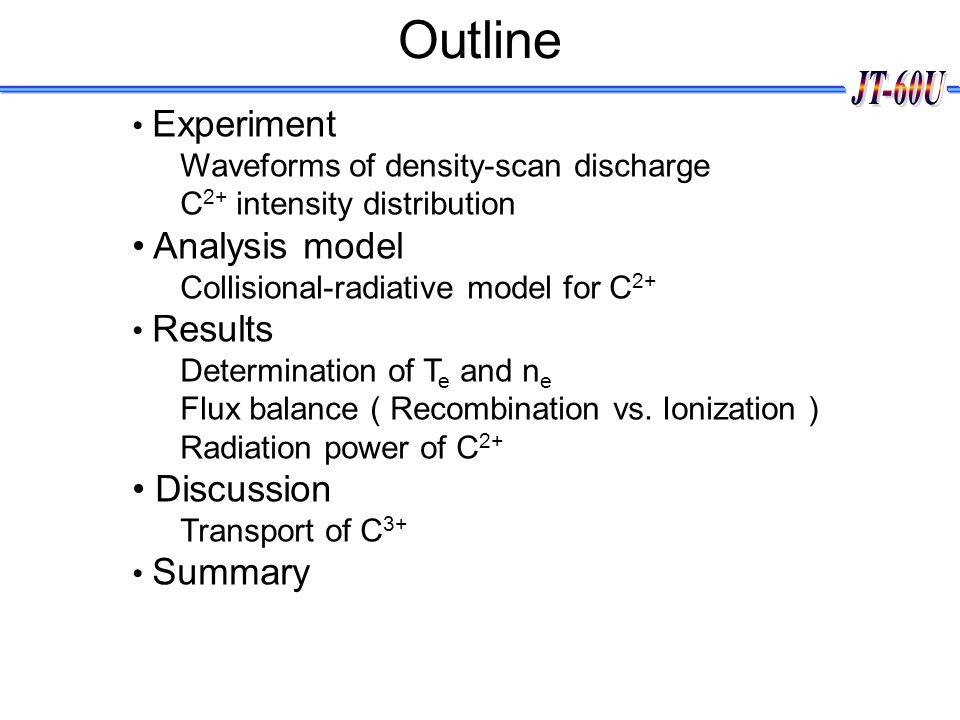 Outline

JT-60U

• Experiment

Waveforms of density-scan discharge

$C^{2+}$ intensity distribution

• Analysis model

Collisional-radiative model for $C^{2+}$

• Results

Determination of $T_e$ and $n_e$

Flux balance ( Recombination vs. Ionization )

Radiation power of $C^{2+}$

• Discussion

Transport of $C^{3+}$

• Summary